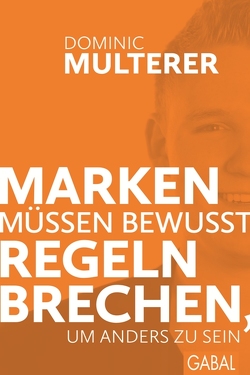 DOMINIC
MULTERER

MARKEN
MÜSSEN BEWUSST
REGELN
BRECHEN,
UM ANDERS ZU SEIN

GABAL